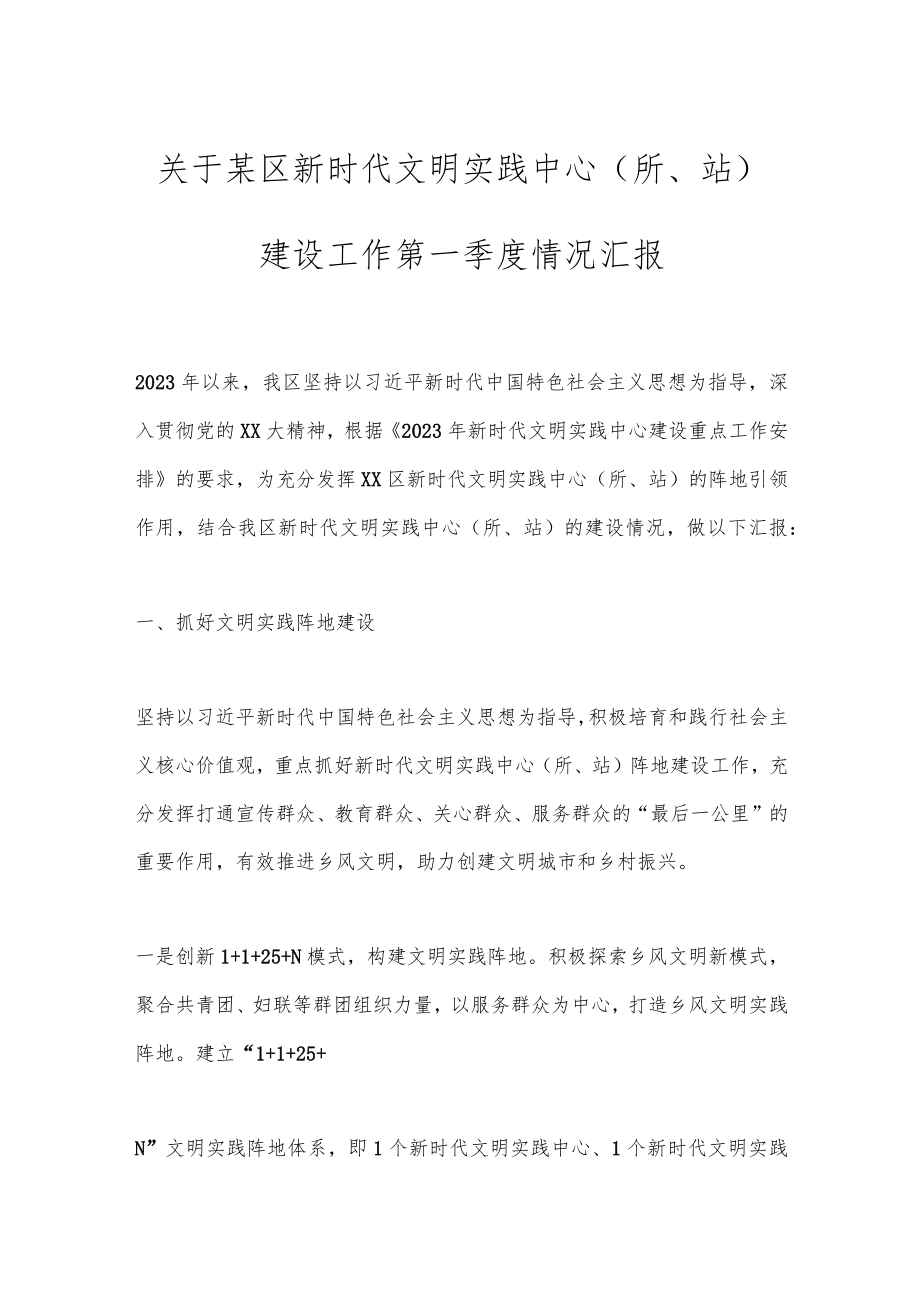 关于某区新时代文明实践中心（所、站）

建设工作第一季度情况汇报

2023年以来，我区坚持以习近平新时代中国特色社会主义思想为指导，深入贯彻党的XX大精神，根据《2023年新时代文明实践中心建设重点工作安排》的要求，为充分发挥XX区新时代文明实践中心（所、站）的阵地引领作用，结合我区新时代文明实践中心（所、站）的建设情况，做以下汇报：

一、抓好文明实践阵地建设

坚持以习近平新时代中国特色社会主义思想为指导，积极培育和践行社会主义核心价值观，重点抓好新时代文明实践中心（所、站）阵地建设工作，充分发挥打通宣传群众、教育群众、关心群众、服务群众的“最后一公里”的重要作用，有效推进乡风文明，助力创建文明城市和乡村振兴。

一是创新1+1+25+N模式，构建文明实践阵地。积极探索乡风文明新模式，聚合共青团、妇联等群团组织力量，以服务群众为中心，打造乡风文明实践阵地。建立“1+1+25+

N”文明实践阵地体系，即1个新时代文明实践中心、1个新时代文明实践